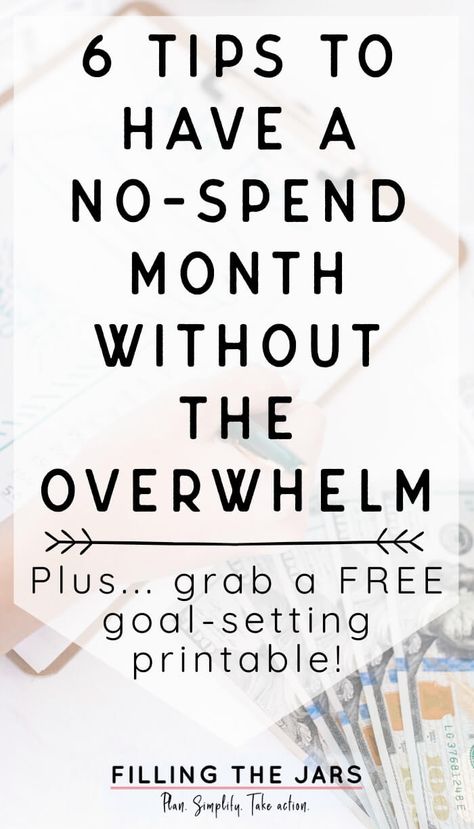 6 TIPS TO HAVE A NO-SPEND MONTH WITHOUT THE OVERWHELM

Plus... grab a FREE goal-setting printable!

FILLING THE JARS
Plan. Simplify. Take action.